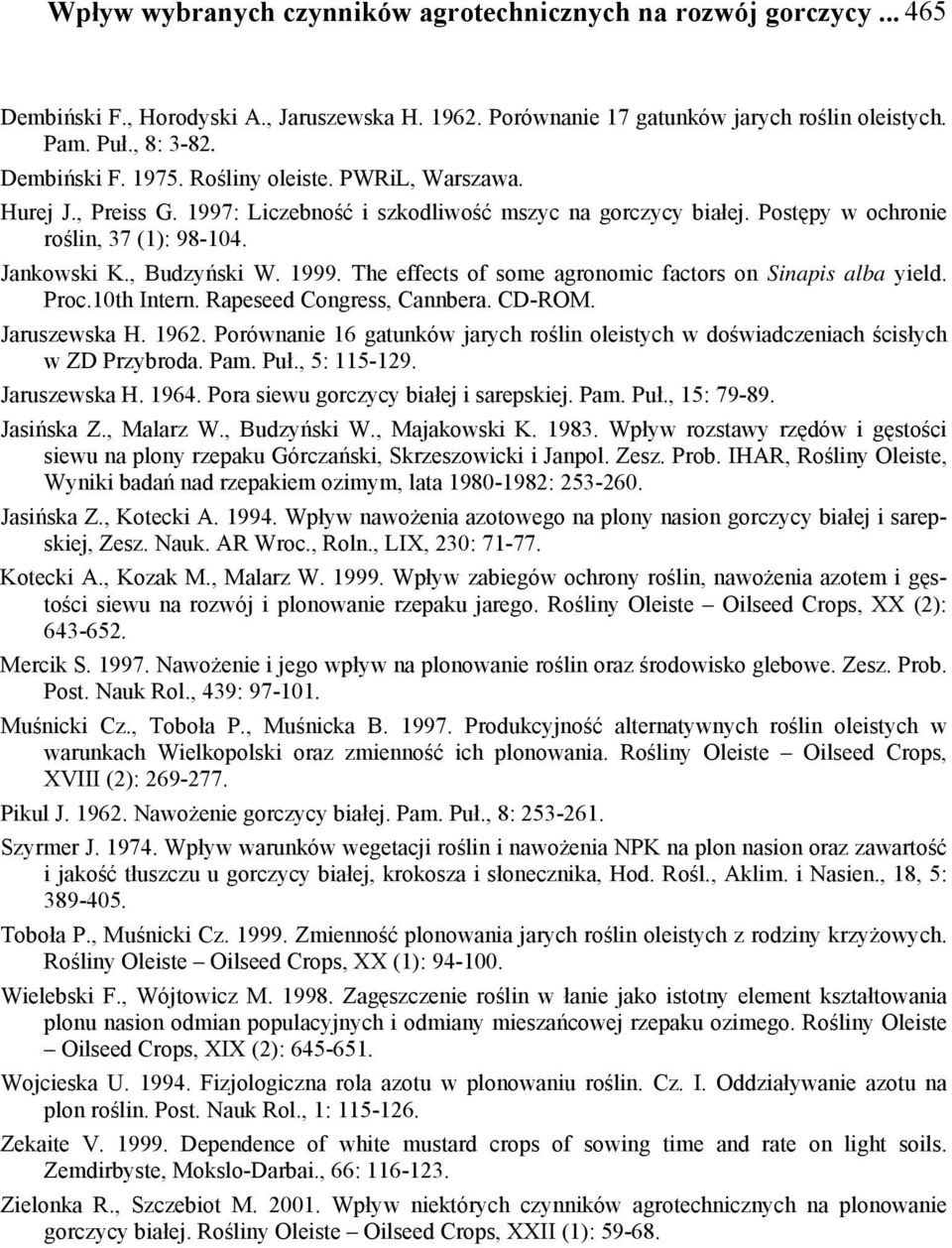 Wpływ wybranych czynników agrotechnicznych na rozwój gorczycy ... 465

Dembiński F., Horodyski A., Jaruszewska H. 1962. Porównanie 17 gatunków jarych roślin oleistych. Pam. Puł., 8: 3-82.

Dembiński F. 1975. Rośliny oleiste. PWRiL, Warszawa.

Hurej J., Preiss G. 1997: Liczebność i szkodliwość mszyc na gorczycy białej. Postępy w ochronie roślin, 37 (1): 98-104.

Jankowski K., Budzyński W. 1999. The effects of some agronomic factors on Sinapis alba yield. Proc.10th Intern. Rapeseed Congress, Cannbera. CD-ROM.

Jaruszewska H. 1962. Porównanie 16 gatunków jarych roślin oleistych w doświadczeniach ścisłych w ZD Przybroda. Pam. Puł., 5: 115-129.

Jaruszewska H. 1964. Pora siewu gorczycy białej i sarepskiej. Pam. Puł., 15: 79-89.

Jasińska Z., Malarz W., Budzyński W., Majakowski K. 1983. Wpływ rozstawy rzędów i gęstości siewu na plony rzepaku Górczański, Skrzeszowicki i Janpol. Zesz. Prob. IHAR, Rośliny Oleiste, Wyniki badań nad rzepakiem ozimym, lata 1980-1982: 253-260.

Jasińska Z., Kotecki A. 1994. Wpływ nawożenia azotowego na plony nasion gorczycy białej i sarepskiej, Zesz. Nauk. AR Wroc., Roln., LIX, 230: 71-77.

Kotecki A., Kozak M., Malarz W. 1999. Wpływ zabiegów ochrony roślin, nawożenia azotem i gęstości siewu na rozwój i plonowanie rzepaku jarego. Rośliny Oleiste – Oilseed Crops, XX (2): 643-652.

Mercik S. 1997. Nawożenie i jego wpływ na plonowanie roślin oraz środowisko glebowe. Zesz. Prob. Post. Nauk Rol., 439: 97-101.

Muśnicki Cz., Toboła P., Muśnicka B. 1997. Produkcyjność alternatywnych roślin oleistych w warunkach Wielkopolski oraz zmienność ich plonowania. Rośliny Oleiste – Oilseed Crops, XVIII (2): 269-277.

Pikul J. 1962. Nawożenie gorczycy białej. Pam. Puł., 8: 253-261.

Szyrmer J. 1974. Wpływ warunków wegetacji roślin i nawożenia NPK na plon nasion oraz zawartość i jakość tłuszczu u gorczycy białej, krokosza i słonecznika, Hod. Rośl., Aklim. i Nasien., 18, 5: 389-405.

Toboła P., Muśnicki Cz. 1999. Zmienność plonowania jarych roślin oleistych z rodziny krzyżowych. Rośliny Oleiste – Oilseed Crops, XX (1): 94-100.

Wielebski F., Wójtowicz M. 1998. Zagęszczenie roślin w łanie jako istotny element kształtowania plonu nasion odmian populacyjnych i odmiany mieszańcowej rzepaku ozimego. Rośliny Oleiste – Oilseed Crops, XIX (2): 645-651.

Wojcieska U. 1994. Fizjologiczna rola azotu w plonowaniu roślin. Cz. I. Oddziaływanie azotu na plon roślin. Post. Nauk Rol., 1: 115-126.

Zekaite V. 1999. Dependence of white mustard crops of sowing time and rate on light soils. Zemdirbyste, Mokslo-Darbai., 66: 116-123.

Zielonka R., Szczebiot M. 2001. Wpływ niektórych czynników agrotechnicznych na plonowanie gorczycy białej. Rośliny Oleiste – Oilseed Crops, XXII (1): 59-68.